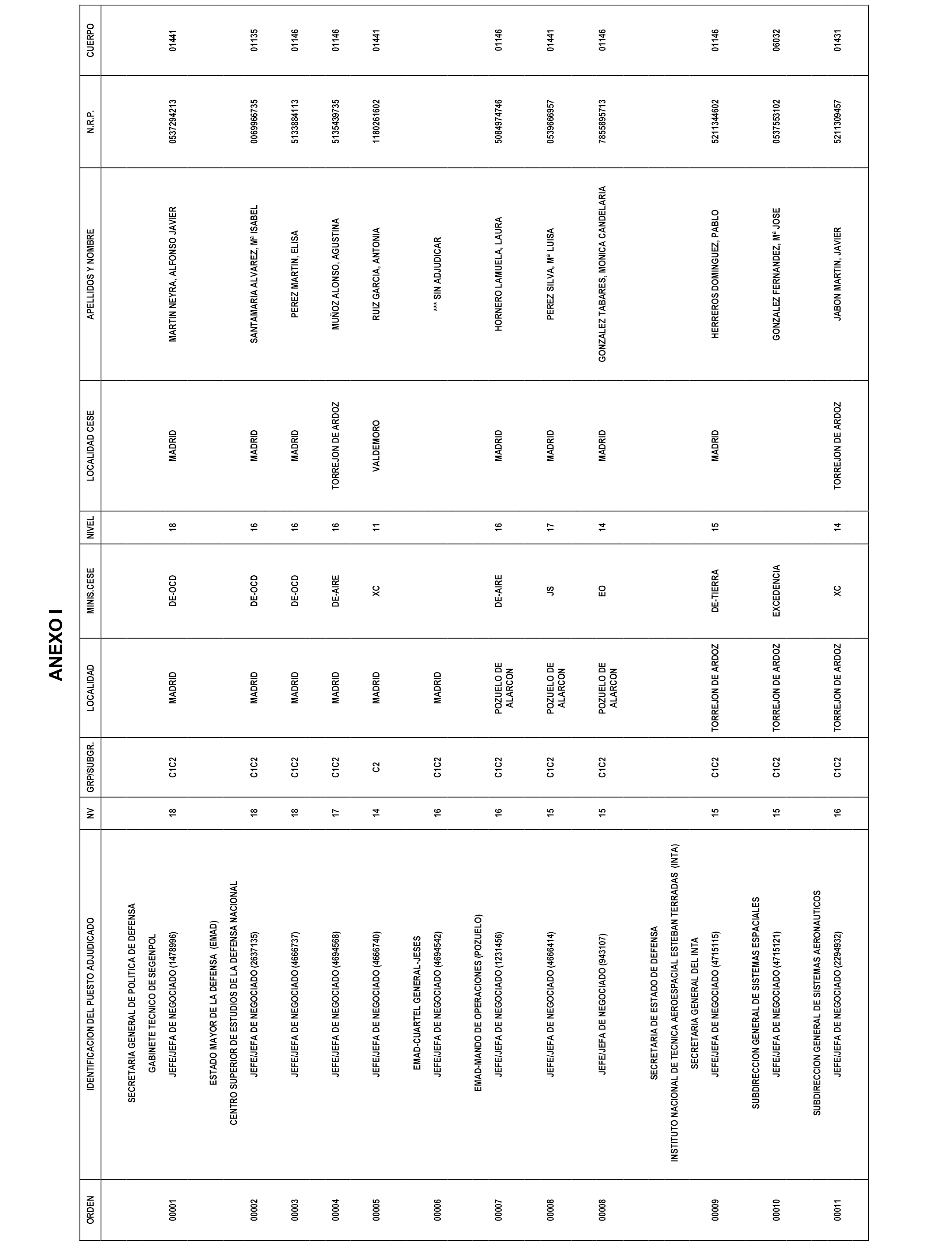 ANEXO I

| ORDEN | IDENTIFICACION DEL PUESTO ADJUDICADO | NV | GRP/SUBGR. | LOCALIDAD | MINIS.CESE | NIVEL | LOCALIDAD CESE | APELLIDOS Y NOMBRE | N.R.P. | CUERPO |
|---|---|---|---|---|---|---|---|---|---|---|
| | SECRETARIA GENERAL DE POLITICA DE DEFENSA | | | | | | | | | |
| | GABINETE TECNICO DE SEGENPOL | | | | | | | | | |
| 00001 | JEFE/JEFA DE NEGOCIADO (1478996) | 18 | C1C2 | MADRID | DE-OCD | 18 | MADRID | MARTIN NEYRA, ALFONSO JAVIER | 0537294213 | 01441 |
| | ESTADO MAYOR DE LA DEFENSA (EMAD) | | | | | | | | | |
| | CENTRO SUPERIOR DE ESTUDIOS DE LA DEFENSA NACIONAL | | | | | | | | | |
| 00002 | JEFE/JEFA DE NEGOCIADO (2637135) | 18 | C1C2 | MADRID | DE-OCD | 16 | MADRID | SANTAMARIA ALVAREZ, Mª ISABEL | 0069966735 | 01135 |
| 00003 | JEFE/JEFA DE NEGOCIADO (4666737) | 18 | C1C2 | MADRID | DE-OCD | 16 | MADRID | PEREZ MARTIN, ELISA | 5133884113 | 01146 |
| 00004 | JEFE/JEFA DE NEGOCIADO (4694568) | 17 | C1C2 | MADRID | DE-AIRE | 16 | TORREJON DE ARDOZ | MUÑOZ ALONSO, AGUSTINA | 5135439735 | 01146 |
| 00005 | JEFE/JEFA DE NEGOCIADO (4666740) | 14 | C2 | MADRID | XC | 11 | VALDEMORO | RUIZ GARCIA, ANTONIA | 1180261602 | 01441 |
| | EMAD-CUARTEL GENERAL-JESES | | | | | | | | | |
| 00006 | JEFE/JEFA DE NEGOCIADO (4694542) | 16 | C1C2 | MADRID | | | | *** SIN ADJUDICAR | | |
| | EMAD-MANDO DE OPERACIONES (POZUELO) | | | | | | | | | |
| 00007 | JEFE/JEFA DE NEGOCIADO (1231456) | 16 | C1C2 | POZUELO DE ALARCON | DE-AIRE | 16 | MADRID | HORNERO LAMUELA, LAURA | 5084974746 | 01146 |
| 00008 | JEFE/JEFA DE NEGOCIADO (4666414) | 15 | C1C2 | POZUELO DE ALARCON | JS | 17 | MADRID | PEREZ SILVA, Mª LUISA | 0539666957 | 01441 |
| 00008 | JEFE/JEFA DE NEGOCIADO (943107) | 15 | C1C2 | POZUELO DE ALARCON | EO | 14 | MADRID | GONZALEZ TABARES, MONICA CANDELARIA | 7855895713 | 01146 |
| | SECRETARIA DE ESTADO DE DEFENSA | | | | | | | | | |
| | INSTITUTO NACIONAL DE TECNICA AEROESPACIAL ESTEBAN TERRADAS (INTA) | | | | | | | | | |
| | SECRETARIA GENERAL DEL INTA | | | | | | | | | |
| 00009 | JEFE/JEFA DE NEGOCIADO (4715115) | 15 | C1C2 | TORREJON DE ARDOZ | DE-TIERRA | 15 | MADRID | HERREROS DOMINGUEZ, PABLO | 5211344602 | 01146 |
| | SUBDIRECCION GENERAL DE SISTEMAS ESPACIALES | | | | | | | | | |
| 00010 | JEFE/JEFA DE NEGOCIADO (4715121) | 15 | C1C2 | TORREJON DE ARDOZ | EXCEDENCIA | | | GONZALEZ FERNANDEZ, Mª JOSE | 0537553102 | 06032 |
| | SUBDIRECCION GENERAL DE SISTEMAS AERONAUTICOS | | | | | | | | | |
| 00011 | JEFE/JEFA DE NEGOCIADO (2294932) | 16 | C1C2 | TORREJON DE ARDOZ | XC | 14 | TORREJON DE ARDOZ | JABON MARTIN, JAVIER | 5211309457 | 01431 |